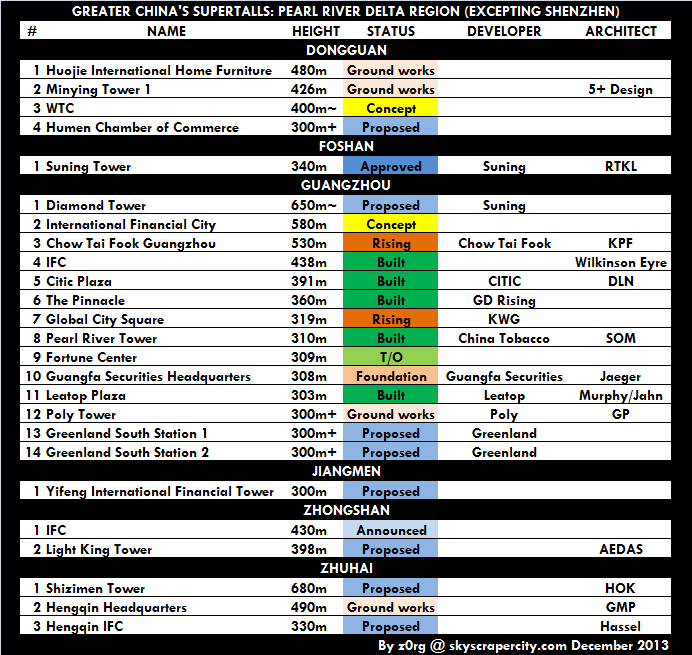 GREATER CHINA'S SUPERTALLS: PEARL RIVER DELTA REGION (EXCEPTING SHENZHEN)

| # | NAME | HEIGHT | STATUS | DEVELOPER | ARCHITECT |
|---|---|---|---|---|---|
| | DONGGUAN | | | | |
| 1 | Huojie International Home Furniture | 480m | Ground works | | |
| 2 | Minying Tower 1 | 426m | Ground works | | 5+ Design |
| 3 | WTC | 400m~ | Concept | | |
| 4 | Humen Chamber of Commerce | 300m+ | Proposed | | |
| | FOSHAN | | | | |
| 1 | Suning Tower | 340m | Approved | Suning | RTKL |
| | GUANGZHOU | | | | |
| 1 | Diamond Tower | 650m~ | Proposed | Suning | |
| 2 | International Financial City | 580m | Concept | | |
| 3 | Chow Tai Fook Guangzhou | 530m | Rising | Chow Tai Fook | KPF |
| 4 | IFC | 438m | Built | | Wilkinson Eyre |
| 5 | Citic Plaza | 391m | Built | CITIC | DLN |
| 6 | The Pinnacle | 360m | Built | GD Rising | |
| 7 | Global City Square | 319m | Rising | KWG | |
| 8 | Pearl River Tower | 310m | Built | China Tobacco | SOM |
| 9 | Fortune Center | 309m | T/O | | |
| 10 | Guangfa Securities Headquarters | 308m | Foundation | Guangfa Securities | Jaeger |
| 11 | Leatop Plaza | 303m | Built | Leatop | Murphy/Jahn |
| 12 | Poly Tower | 300m+ | Ground works | Poly | GP |
| 13 | Greenland South Station 1 | 300m+ | Proposed | Greenland | |
| 14 | Greenland South Station 2 | 300m+ | Proposed | Greenland | |
| | JIANGMEN | | | | |
| 1 | Yifeng International Financial Tower | 300m | Proposed | | |
| | ZHONGSHAN | | | | |
| 1 | IFC | 430m | Announced | | |
| 2 | Light King Tower | 398m | Proposed | | AEDAS |
| | ZHUHAI | | | | |
| 1 | Shizimen Tower | 680m | Proposed | | HOK |
| 2 | Hengqin Headquarters | 490m | Ground works | | GMP |
| 3 | Hengqin IFC | 330m | Proposed | | Hassel |

By z0rg @ skyscrapercity.com December 2013